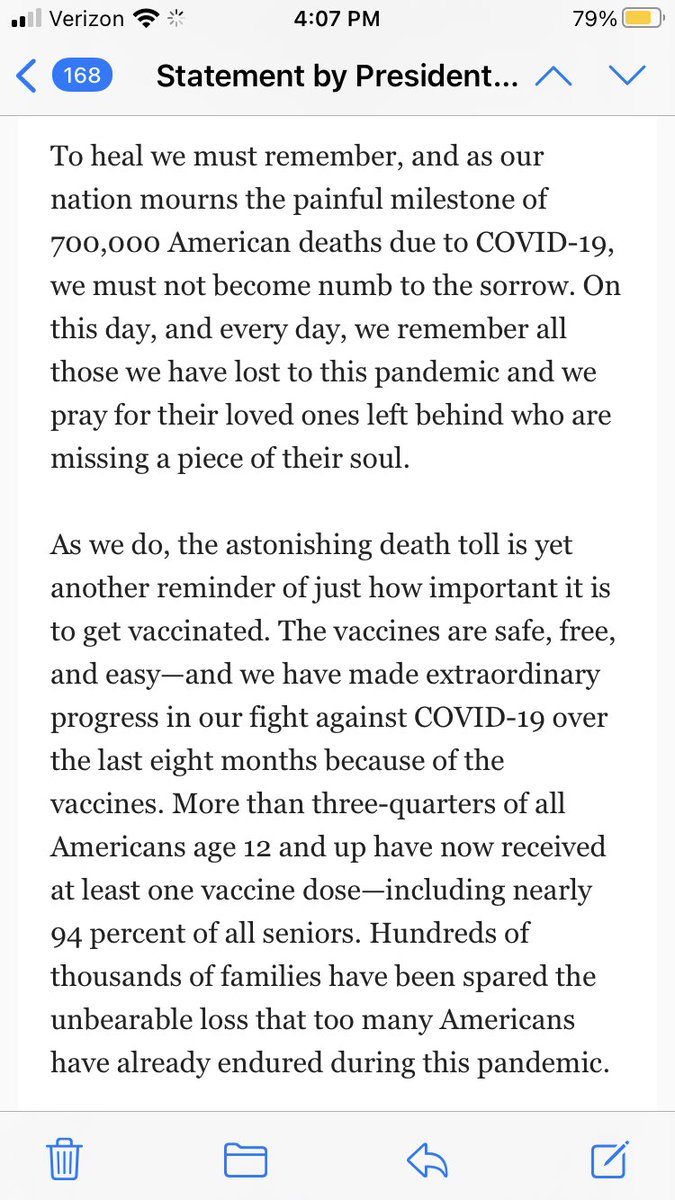 Verizon 4:07 PM 79%

168 Statement by President...

To heal we must remember, and as our nation mourns the painful milestone of 700,000 American deaths due to COVID-19, we must not become numb to the sorrow. On this day, and every day, we remember all those we have lost to this pandemic and we pray for their loved ones left behind who are missing a piece of their soul.

As we do, the astonishing death toll is yet another reminder of just how important it is to get vaccinated. The vaccines are safe, free, and easy—and we have made extraordinary progress in our fight against COVID-19 over the last eight months because of the vaccines. More than three-quarters of all Americans age 12 and up have now received at least one vaccine dose—including nearly 94 percent of all seniors. Hundreds of thousands of families have been spared the unbearable loss that too many Americans have already endured during this pandemic.